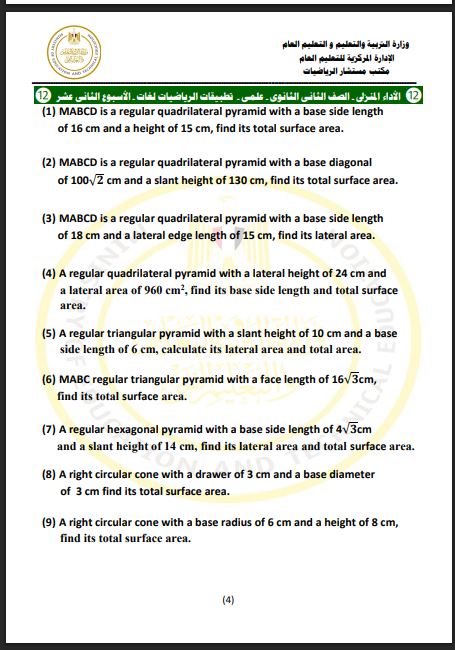 وزارة التربية والتعليم و التعليم العام
الإدارة المركزية للتعليم العام
مكتب مستشار الرياضيات

12 الأداء المنزلى ـ الصف الثانى الثانوى ـ علمى ـ تطبيقات الرياضيات لغات ـ الأسبوع الثانى عشر 12

(1) MABCD is a regular quadrilateral pyramid with a base side length of 16 cm and a height of 15 cm, find its total surface area.

(2) MABCD is a regular quadrilateral pyramid with a base diagonal of $100\sqrt{2}$ cm and a slant height of 130 cm, find its total surface area.

(3) MABCD is a regular quadrilateral pyramid with a base side length of 18 cm and a lateral edge length of 15 cm, find its lateral area.

(4) A regular quadrilateral pyramid with a lateral height of 24 cm and a lateral area of 960 $cm^2$, find its base side length and total surface area.

(5) A regular triangular pyramid with a slant height of 10 cm and a base side length of 6 cm, calculate its lateral area and total area.

(6) MABC regular triangular pyramid with a face length of $16\sqrt{3}$cm, find its total surface area.

(7) A regular hexagonal pyramid with a base side length of $4\sqrt{3}$cm and a slant height of 14 cm, find its lateral area and total surface area.

(8) A right circular cone with a drawer of 3 cm and a base diameter of 3 cm find its total surface area.

(9) A right circular cone with a base radius of 6 cm and a height of 8 cm, find its total surface area.

(4)